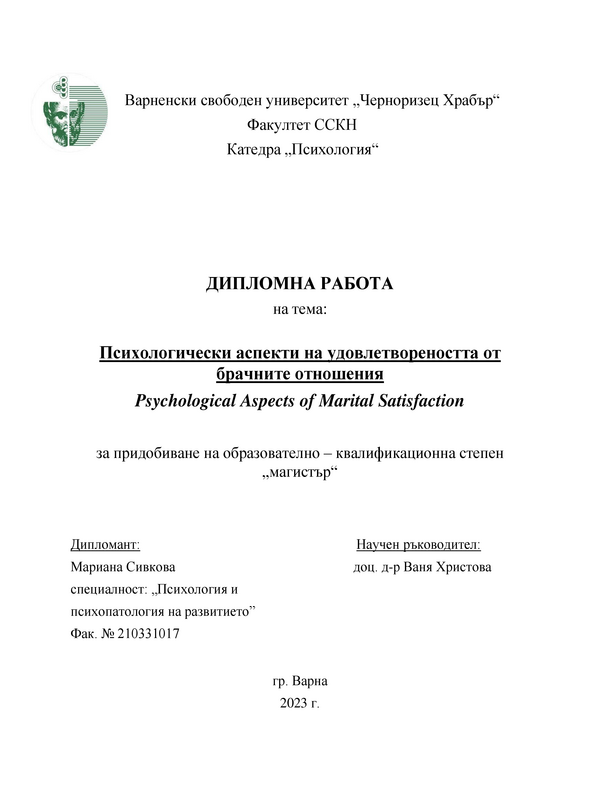 Варненски свободен университет „Черноризец Храбър“
Факултет ССКН
Катедра „Психология“

ДИПЛОМНА РАБОТА
на тема:

Психологически аспекти на удовлетвореността от брачните отношения
Psychological Aspects of Marital Satisfaction

за придобиване на образователно – квалификационна степен „магистър“

Дипломант:
Мариана Сивкова
специалност: „Психология и психопатология на развитието”
Фак. № 210331017

Научен ръководител:
доц. д-р Ваня Христова

гр. Варна
2023 г.